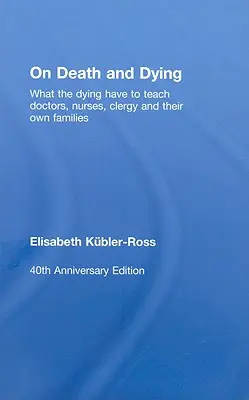 On Death and Dying

What the dying have to teach doctors, nurses, clergy and their own families

Elisabeth Kübler-Ross

40th Anniversary Edition